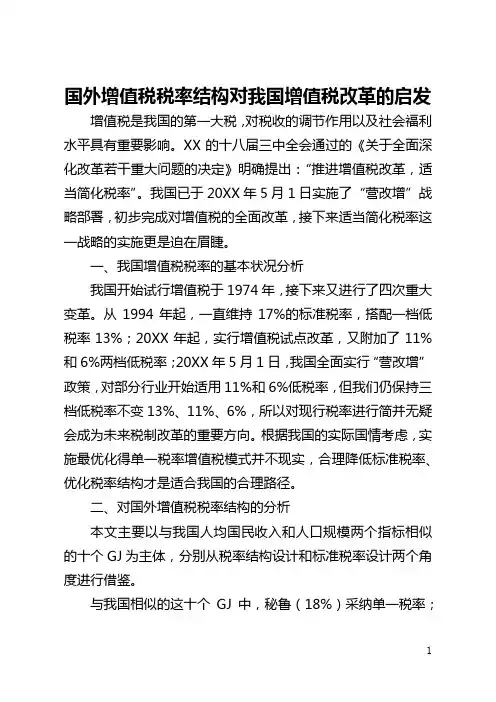 国外增值税税率结构对我国增值税改革的启发

增值税是我国的第一大税，对税收的调节作用以及社会福利水平具有重要影响。XX 的十八届三中全会通过的《关于全面深化改革若干重大问题的决定》明确提出：“推进增值税改革，适当简化税率”。我国已于 20XX 年 5 月 1 日实施了“营改增”战略部署，初步完成对增值税的全面改革，接下来适当简化税率这一战略的实施更是迫在眉睫。

一、我国增值税税率的基本状况分析

我国开始试行增值税于 1974 年，接下来又进行了四次重大变革。从 1994 年起，一直维持 17%的标准税率，搭配一档低税率 13%；20XX 年起，实行增值税试点改革，又附加了 11%和 6%两档低税率；20XX 年 5 月 1 日，我国全面实行“营改增”政策，对部分行业开始适用 11%和 6%低税率，但我们仍保持三档低税率不变 13%、11%、6%，所以对现行税率进行简并无疑会成为未来税制改革的重要方向。根据我国的实际国情考虑，实施最优化得单一税率增值税模式并不现实，合理降低标准税率、优化税率结构才是适合我国的合理路径。

二、对国外增值税税率结构的分析

本文主要以与我国人均国民收入和人口规模两个指标相似的十个 GJ 为主体，分别从税率结构设计和标准税率设计两个角度进行借鉴。

与我国相似的这十个 GJ 中，秘鲁（18%）采纳单一税率；

1